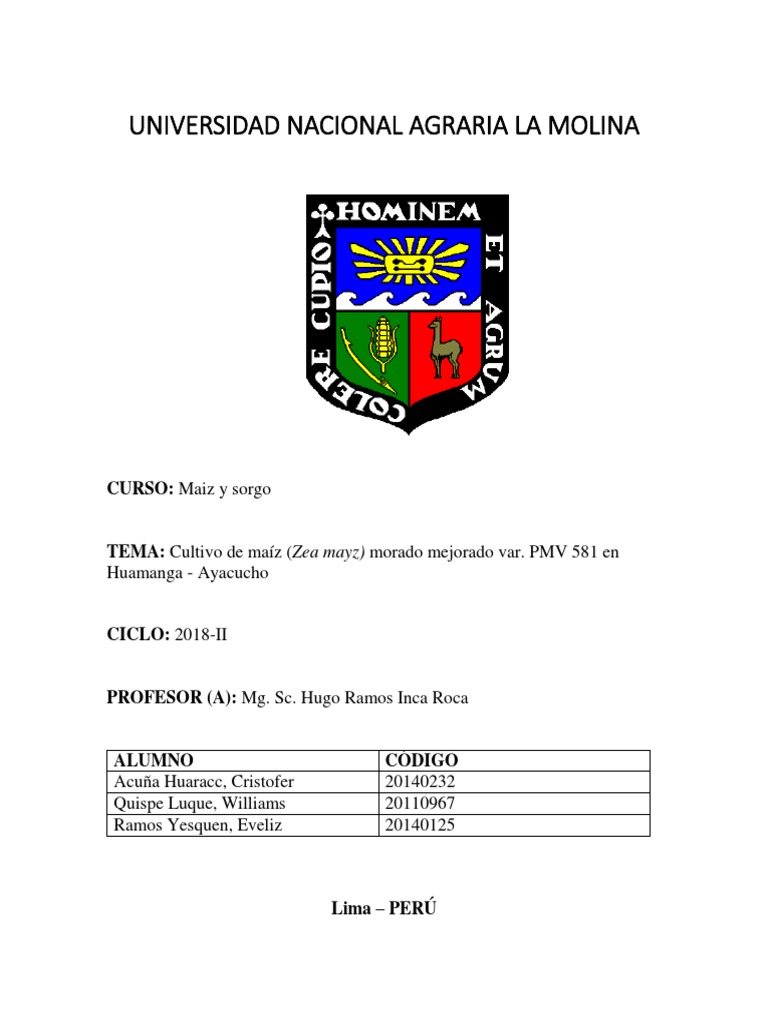 UNIVERSIDAD NACIONAL AGRARIA LA MOLINA

HOMINEM ET AGRUM COLERE CUPIO

CURSO: Maiz y sorgo

TEMA: Cultivo de maíz (Zea mayz) morado mejorado var. PMV 581 en Huamanga - Ayacucho

CICLO: 2018-II

PROFESOR (A): Mg. Sc. Hugo Ramos Inca Roca

| ALUMNO | CÓDIGO |
|---|---|
| Acuña Huaracc, Cristofer | 20140232 |
| Quispe Luque, Williams | 20110967 |
| Ramos Yesquen, Eveliz | 20140125 |

Lima – PERÚ